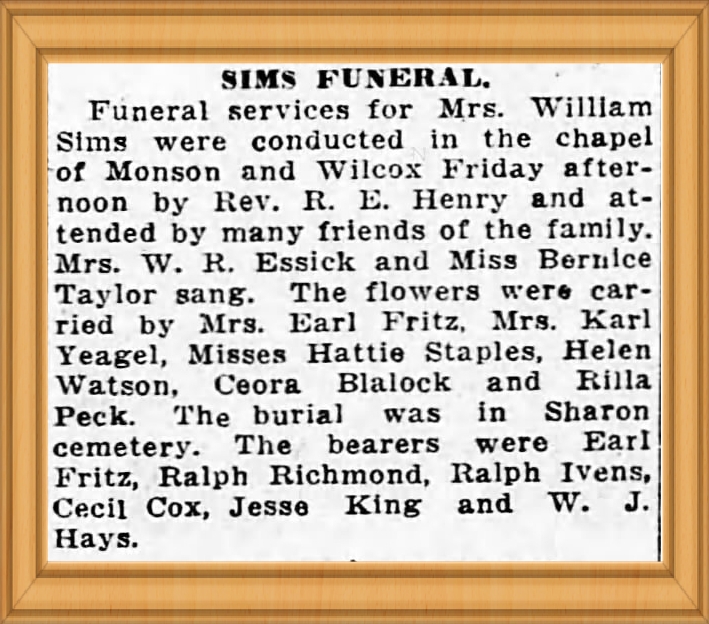 SIMS FUNERAL.

Funeral services for Mrs. William Sims were conducted in the chapel of Monson and Wilcox Friday afternoon by Rev. R. E. Henry and attended by many friends of the family. Mrs. W. R. Essick and Miss Bernice Taylor sang. The flowers were carried by Mrs. Earl Fritz, Mrs. Karl Yeagel, Misses Hattie Staples, Helen Watson, Ceora Blalock and Rilla Peck. The burial was in Sharon cemetery. The bearers were Earl Fritz, Ralph Richmond, Ralph Ivens, Cecil Cox, Jesse King and W. J. Hays.